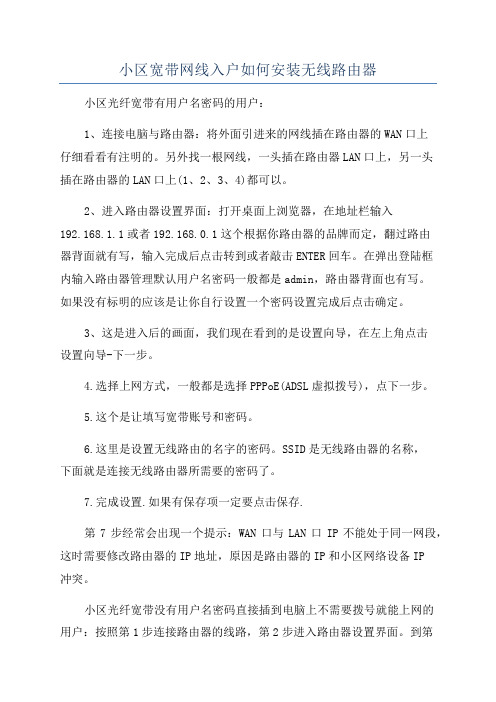 小区宽带网线入户如何安装无线路由器

小区光纤宽带有用户名密码的用户：

1、连接电脑与路由器：将外面引进来的网线插在路由器的WAN口上仔细看看有注明的。另外找一根网线，一头插在路由器LAN口上，另一头插在路由器的LAN口上(1、2、3、4)都可以。

2、进入路由器设置界面：打开桌面上浏览器，在地址栏输入192.168.1.1或者192.168.0.1这个根据你路由器的品牌而定，翻过路由器背面就有写，输入完成后点击转到或者敲击ENTER回车。在弹出登陆框内输入路由器管理默认用户名密码一般都是admin，路由器背面也有写。如果没有标明的应该是让你自行设置一个密码设置完成后点击确定。

3、这是进入后的画面，我们现在看到的是设置向导，在左上角点击设置向导-下一步。

4.选择上网方式，一般都是选择PPPoE(ADSL虚拟拨号)，点下一步。

5.这个是让填写宽带账号和密码。

6.这里是设置无线路由的名字的密码。SSID是无线路由器的名称，下面就是连接无线路由器所需要的密码了。

7.完成设置.如果有保存项一定要点击保存.

第7步经常会出现一个提示：WAN口与LAN口IP不能处于同一网段，这时需要修改路由器的IP地址，原因是路由器的IP和小区网络设备IP冲突。

小区光纤宽带没有用户名密码直接插到电脑上不需要拨号就能上网的用户：按照第1步连接路由器的线路，第2步进入路由器设置界面。到第